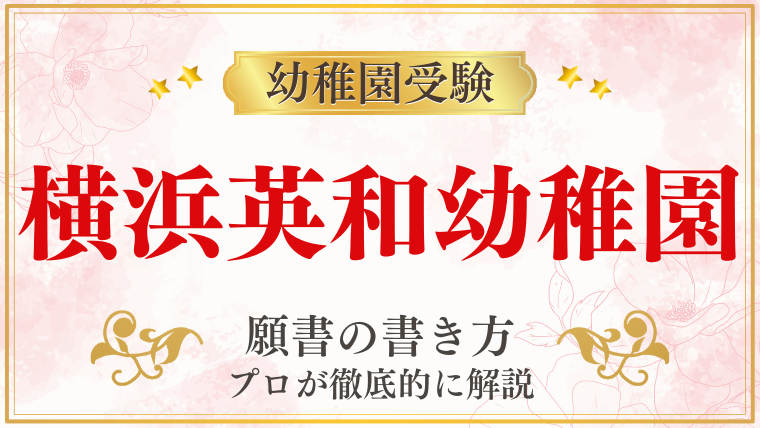 幼稚園受験

横浜英和幼稚園

願書の書き方
プロが徹底的に解説